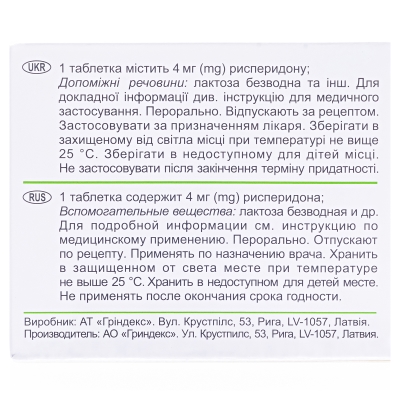 UKR 1 таблетка містить 4 мг (mg) рисперидону;
Допоміжні речовини: лактоза безводна та інш. Для докладної інформації див. інструкцію для медичного застосування. Перорально. Відпускають за рецептом. Застосовувати за призначенням лікаря. Зберігати в захищеному від світла місці при температурі не вище 25 °С. Зберігати в недоступному для дітей місці. Не застосовувати після закінчення терміну придатності.

RUS 1 таблетка содержит 4 мг (mg) рисперидона;
Вспомогательные вещества: лактоза безводная и др. Для подробной информации см. инструкцию по медицинскому применению. Перорально. Отпускают по рецепту. Применять по назначению врача. Хранить в защищенном от света месте при температуре не выше 25 °С. Хранить в недоступном для детей месте. Не применять после окончания срока годности.

Виробник: АТ «Гріндекс». Вул. Крустпілс, 53, Рига, LV-1057, Латвія.
Производитель: АО «Гриндекс». Ул. Крустпилс, 53, Рига, LV-1057, Латвия.